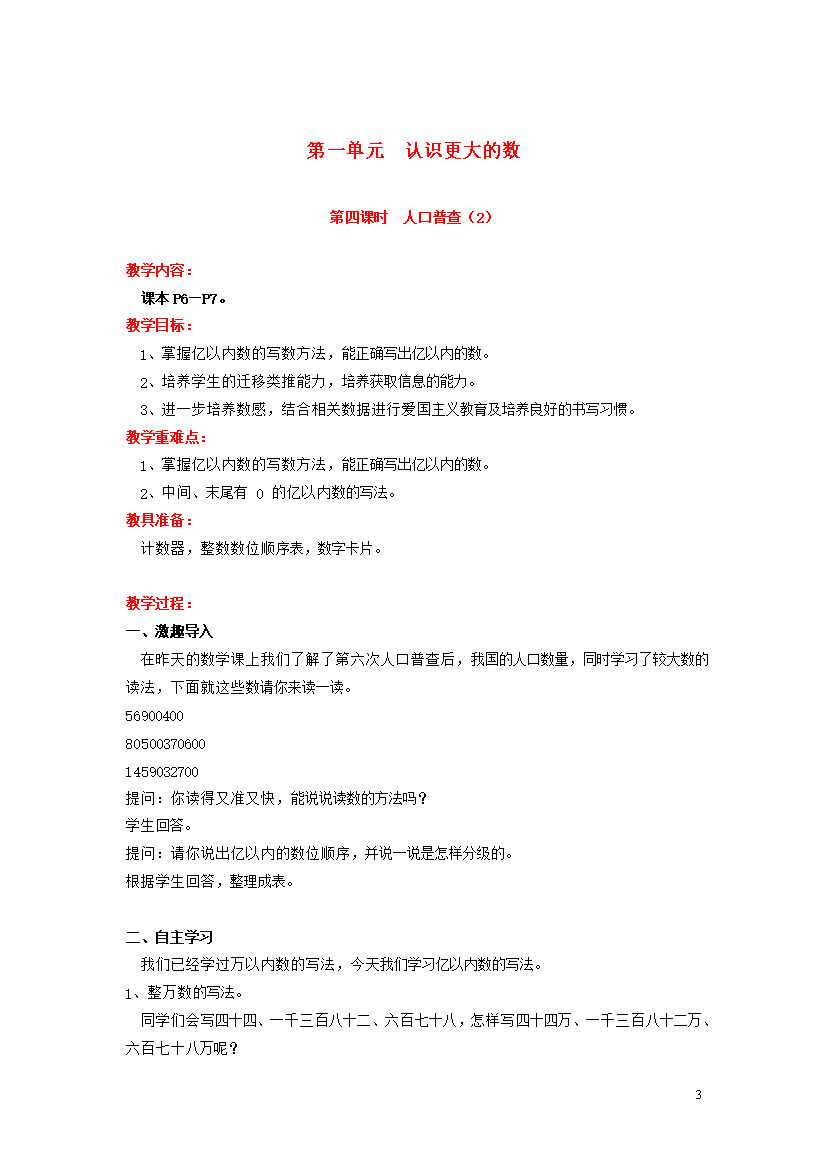 第一单元　认识更大的数

第四课时　人口普查（2）

教学内容：

课本 P6—P7。

教学目标：

1、掌握亿以内数的写数方法，能正确写出亿以内的数。

2、培养学生的迁移类推能力，培养获取信息的能力。

3、进一步培养数感，结合相关数据进行爱国主义教育及培养良好的书写习惯。

教学重难点：

1、掌握亿以内数的写数方法，能正确写出亿以内的数。

2、中间、末尾有 0 的亿以内数的写法。

教具准备：

计数器，整数数位顺序表，数字卡片。

教学过程：

一、激趣导入

在昨天的数学课上我们了解了第六次人口普查后，我国的人口数量，同时学习了较大数的读法，下面就这些数请你来读一读。

56900400

80500370600

1459032700

提问：你读得又准又快，能说说读数的方法吗？

学生回答。

提问：请你说出亿以内的数位顺序，并说一说是怎样分级的。

根据学生回答，整理成表。

二、自主学习

我们已经学过万以内数的写法，今天我们学习亿以内数的写法。

1、整万数的写法。

同学们会写四十四、一千三百八十二、六百七十八，怎样写四十四万、一千三百八十二万、六百七十八万呢？

3